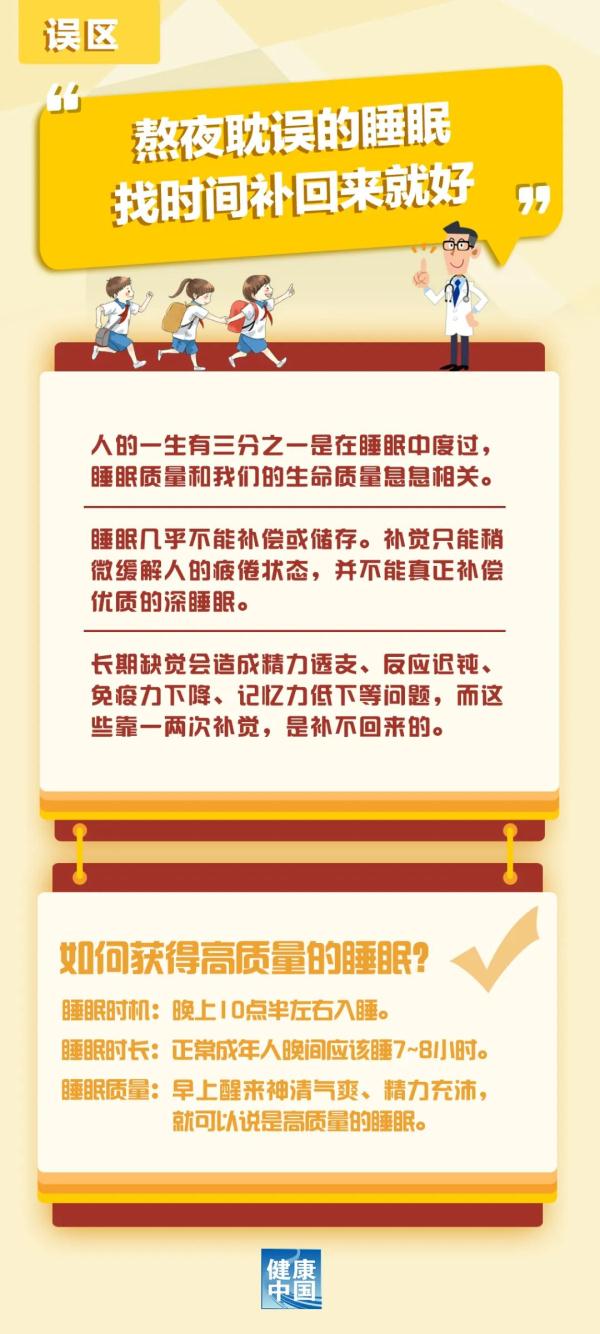 误区

“熬夜耽误的睡眠
找时间补回来就好”

人的一生有三分之一是在睡眠中度过，睡眠质量和我们的生命质量息息相关。

睡眠几乎不能补偿或储存。补觉只能稍微缓解人的疲倦状态，并不能真正补偿优质的深睡眠。

长期缺觉会造成精力透支、反应迟钝、免疫力下降、记忆力低下等问题，而这些靠一两次补觉，是补不回来的。

如何获得高质量的睡眠？

睡眠时机：晚上10点半左右入睡。

睡眠时长：正常成年人晚间应该睡7~8小时。

睡眠质量：早上醒来神清气爽、精力充沛，就可以说是高质量的睡眠。

健康中国